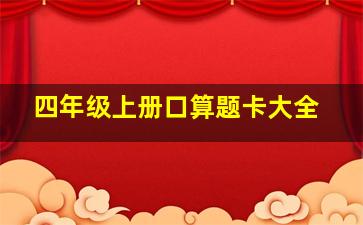 四年级上册口算题卡大全